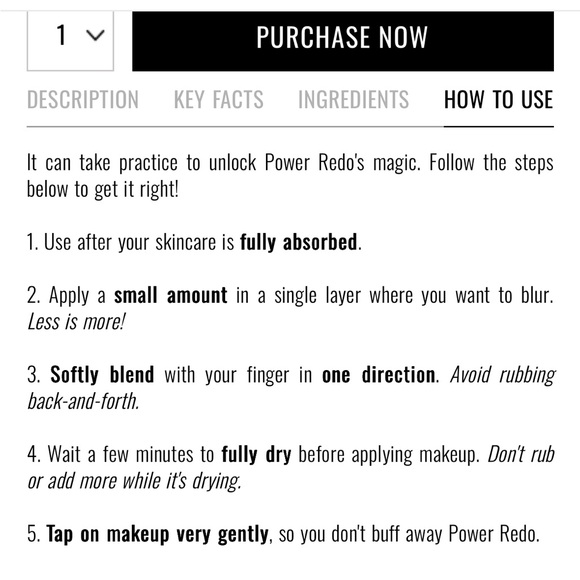 1

PURCHASE NOW

DESCRIPTION KEY FACTS INGREDIENTS HOW TO USE

It can take practice to unlock Power Redo's magic. Follow the steps below to get it right!

1. Use after your skincare is fully absorbed.

2. Apply a small amount in a single layer where you want to blur. Less is more!

3. Softly blend with your finger in one direction. Avoid rubbing back-and-forth.

4. Wait a few minutes to fully dry before applying makeup. Don't rub or add more while it's drying.

5. Tap on makeup very gently, so you don't buff away Power Redo.